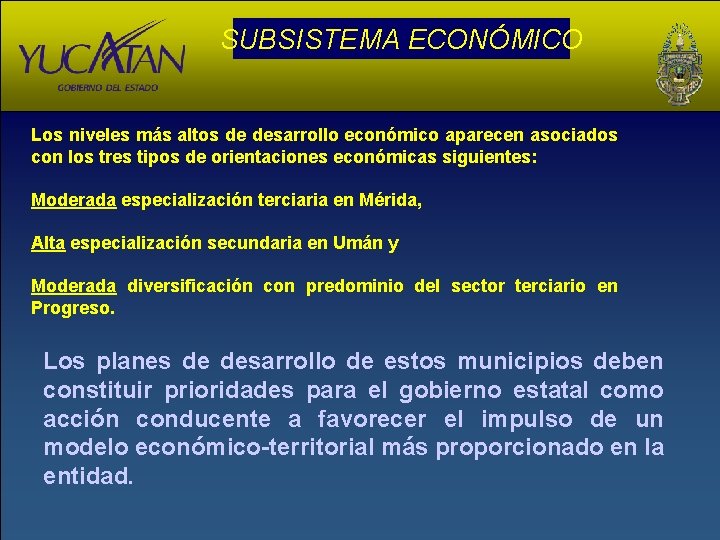 YUCATAN
GOBIERNO DEL ESTADO

SUBSISTEMA ECONÓMICO

Los niveles más altos de desarrollo económico aparecen asociados con los tres tipos de orientaciones económicas siguientes:

Moderada especialización terciaria en Mérida,

Alta especialización secundaria en Umán y

Moderada diversificación con predominio del sector terciario en Progreso.

Los planes de desarrollo de estos municipios deben constituir prioridades para el gobierno estatal como acción conducente a favorecer el impulso de un modelo económico-territorial más proporcionado en la entidad.